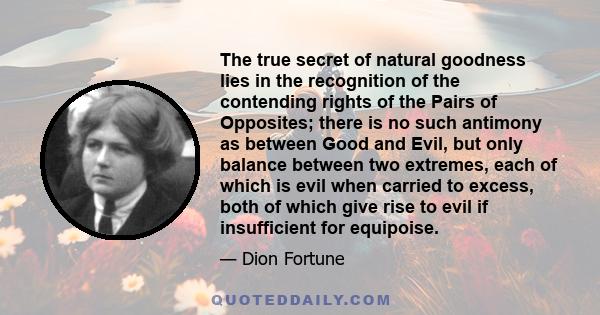 The true secret of natural goodness lies in the recognition of the contending rights of the Pairs of Opposites; there is no such antimony as between Good and Evil, but only balance between two extremes, each of which is evil when carried to excess, both of which give rise to evil if insufficient for equipoise.

— Dion Fortune

QUOTEDDAILY.COM